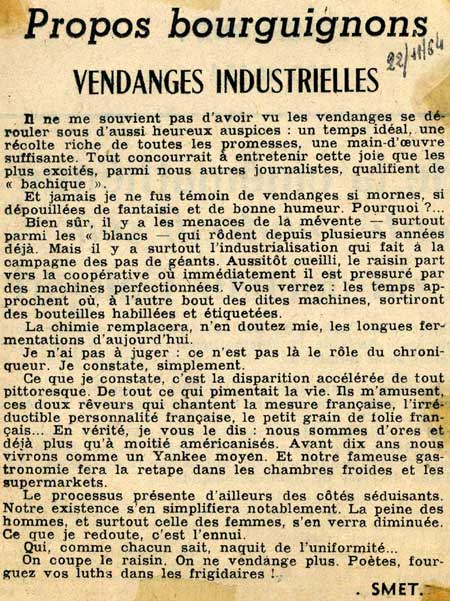 Propos bourguignons

22/11/64

VENDANGES INDUSTRIELLES

Il ne me souvient pas d'avoir vu les vendanges se dérouler sous d'aussi heureux auspices : un temps idéal, une récolte riche de toutes les promesses, une main-d'œuvre suffisante. Tout concourrait à entretenir cette joie que les plus excités, parmi nous autres journalistes, qualifient de « bachique ».

Et jamais je ne fus témoin de vendanges si mornes, si dépouillées de fantaisie et de bonne humeur. Pourquoi ?...

Bien sûr, il y a les menaces de la mévente — surtout parmi les « blancs — qui rôdent depuis plusieurs années déjà. Mais il y a surtout l'industrialisation qui fait à la campagne des pas de géants. Aussitôt cueilli, le raisin part vers la coopérative où immédiatement il est pressuré par des machines perfectionnées. Vous verrez : les temps approchent où, à l'autre bout des dites machines, sortiront des bouteilles habillées et étiquetées.

La chimie remplacera, n'en doutez mie, les longues fermentations d'aujourd'hui.

Je n'ai pas à juger : ce n'est pas là le rôle du chroniqueur. Je constate, simplement.

Ce que je constate, c'est la disparition accélérée de tout pittoresque. De tout ce qui pimentait la vie. Ils m'amusent, ces doux rêveurs qui chantent la mesure française, l'irréductible personnalité française, le petit grain de folie français... En vérité, je vous le dis : nous sommes d'ores et déjà plus qu'à moitié américanisés. Avant dix ans nous vivrons comme un Yankee moyen. Et notre fameuse gastronomie fera la retape dans les chambres froides et les supermarkets.

Le processus présente d'ailleurs des côtés séduisants. Notre existence s'en simplifiera notablement. La peine des hommes, et surtout celle des femmes, s'en verra diminuée. Ce que je redoute, c'est l'ennui.

Qui, comme chacun sait, naquit de l'uniformité...

On coupe le raisin. On ne vendange plus. Poètes, fourguez vos luths dans les frigidaires !

SMET.